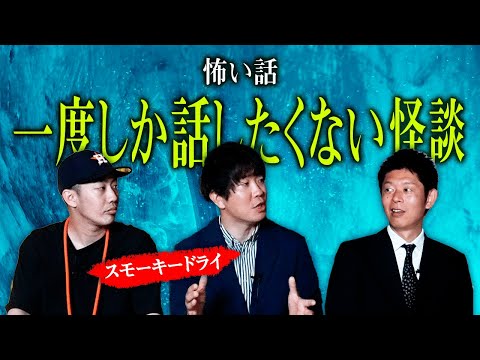 怖い話
一度しか話したくない怪談
スモーキードライ